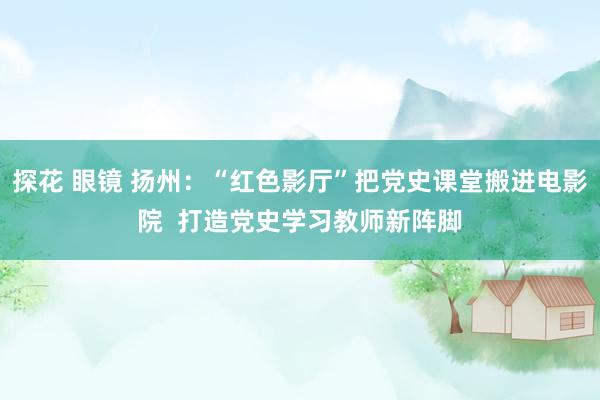 探花 眼镜 扬州：“红色影厅”把党史课堂搬进电影院  打造党史学习教师新阵脚